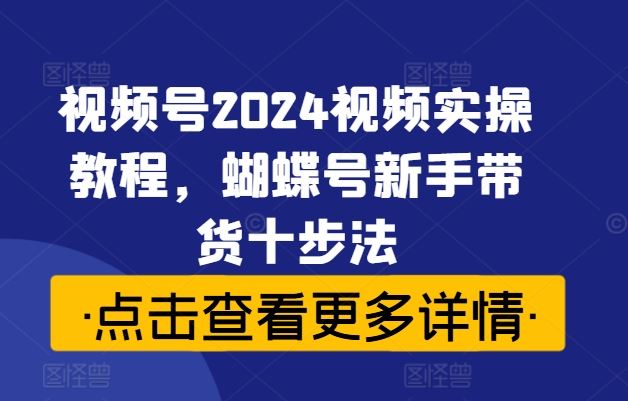 图怪兽 图怪兽

视频号2024视频实操教程，蝴蝶号新手带货十步法

·点击查看更多详情·

图怪兽 图怪兽